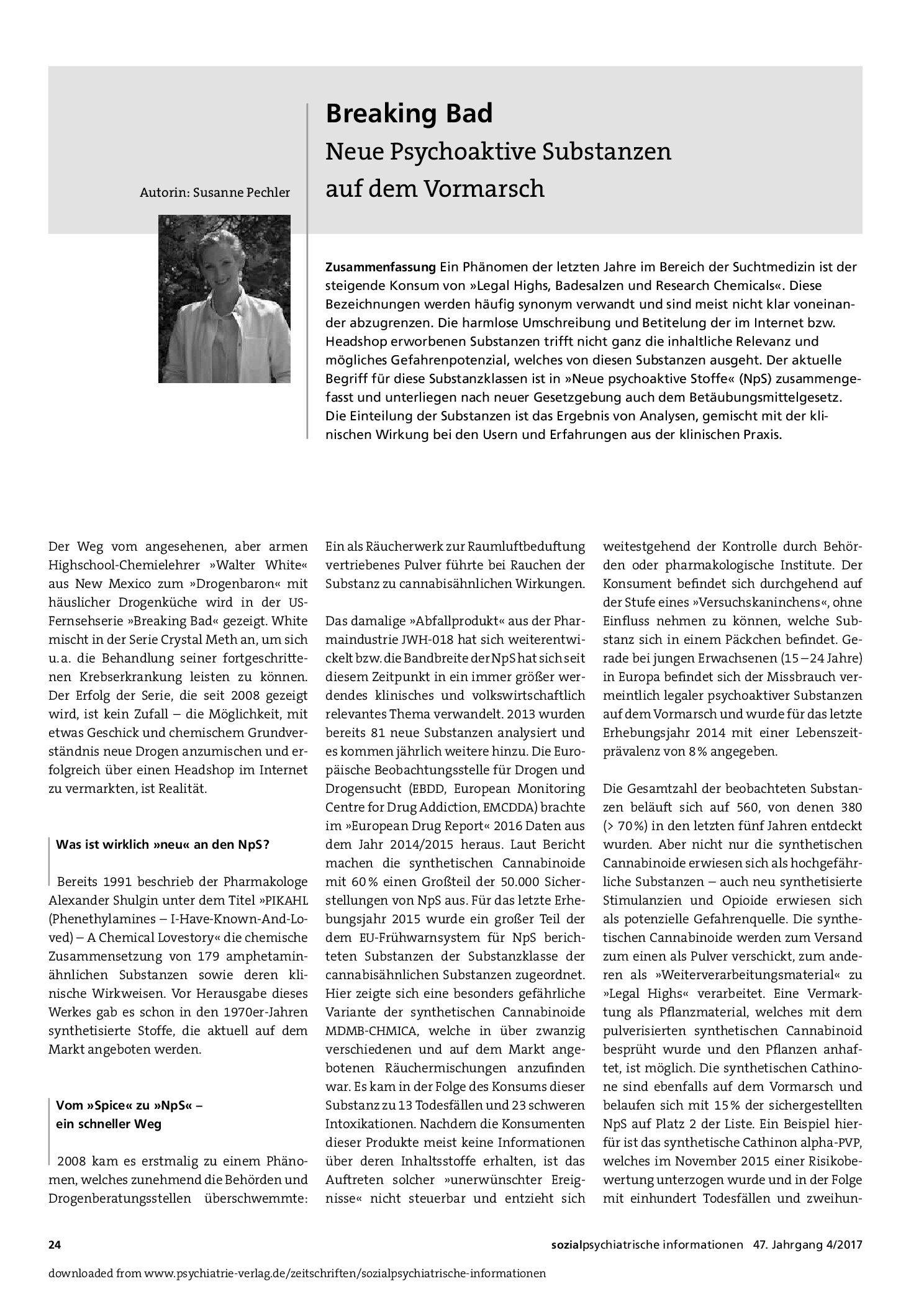 Autorin: Susanne Pechler

Breaking Bad
Neue Psychoaktive Substanzen auf dem Vormarsch

Zusammenfassung Ein Phänomen der letzten Jahre im Bereich der Suchtmedizin ist der steigende Konsum von »Legal Highs, Badesalzen und Research Chemicals«. Diese Bezeichnungen werden häufig synonym verwandt und sind meist nicht klar voneinander abzugrenzen. Die harmlose Umschreibung und Betitelung der im Internet bzw. Headshop erworbenen Substanzen trifft nicht ganz die inhaltliche Relevanz und mögliches Gefahrenpotenzial, welches von diesen Substanzen ausgeht. Der aktuelle Begriff für diese Substanzklassen ist in »Neue psychoaktive Stoffe« (NpS) zusammengefasst und unterliegen nach neuer Gesetzgebung auch dem Betäubungsmittelgesetz. Die Einteilung der Substanzen ist das Ergebnis von Analysen, gemischt mit der klinischen Wirkung bei den Usern und Erfahrungen aus der klinischen Praxis.

Der Weg vom angesehenen, aber armen Highschool-Chemielehrer »Walter White« aus New Mexico zum »Drogenbaron« mit häuslicher Drogenküche wird in der US-Fernsehserie »Breaking Bad« gezeigt. White mischt in der Serie Crystal Meth an, um sich u. a. die Behandlung seiner fortgeschrittenen Krebserkrankung leisten zu können. Der Erfolg der Serie, die seit 2008 gezeigt wird, ist kein Zufall – die Möglichkeit, mit etwas Geschick und chemischem Grundverständnis neue Drogen anzumischen und erfolgreich über einen Headshop im Internet zu vermarkten, ist Realität.

Was ist wirklich »neu« an den NpS?

Bereits 1991 beschrieb der Pharmakologe Alexander Shulgin unter dem Titel »PIKAHL (Phenethylamines – I-Have-Known-And-Loved) – A Chemical Lovestory« die chemische Zusammensetzung von 179 amphetaminähnlichen Substanzen sowie deren klinische Wirkweisen. Vor Herausgabe dieses Werkes gab es schon in den 1970er-Jahren synthetisierte Stoffe, die aktuell auf dem Markt angeboten werden.

Vom »Spice« zu »NpS« – ein schneller Weg

2008 kam es erstmalig zu einem Phänomen, welches zunehmend die Behörden und Drogenberatungsstellen überschwemmte: Ein als Räucherwerk zur Raumluftbeduftung vertriebenes Pulver führte bei Rauchen der Substanz zu cannabisähnlichen Wirkungen.

Das damalige »Abfallprodukt« aus der Pharmaindustrie JWH-018 hat sich weiterentwickelt bzw. die Bandbreite der NpS hat sich seit diesem Zeitpunkt in ein immer größer werdendes klinisches und volkswirtschaftlich relevantes Thema verwandelt. 2013 wurden bereits 81 neue Substanzen analysiert und es kommen jährlich weitere hinzu. Die Europäische Beobachtungsstelle für Drogen und Drogensucht (EBDD, European Monitoring Centre for Drug Addiction, EMCDDA) brachte im »European Drug Report« 2016 Daten aus dem Jahr 2014/2015 heraus. Laut Bericht machen die synthetischen Cannabinoide mit 60 % einen Großteil der 50.000 Sicherstellungen von NpS aus. Für das letzte Erhebungsjahr 2015 wurde ein großer Teil der dem EU-Frühwarnsystem für NpS berichteten Substanzen der Substanzklasse der cannabisähnlichen Substanzen zugeordnet. Hier zeigte sich eine besonders gefährliche Variante der synthetischen Cannabinoide MDMB-CHMICA, welche in über zwanzig verschiedenen und auf dem Markt angebotenen Räuchermischungen anzufinden war. Es kam in der Folge des Konsums dieser Substanz zu 13 Todesfällen und 23 schweren Intoxikationen. Nachdem die Konsumenten dieser Produkte meist keine Informationen über deren Inhaltsstoffe erhalten, ist das Auftreten solcher »unerwünschter Ereignisse« nicht steuerbar und entzieht sich weitestgehend der Kontrolle durch Behörden oder pharmakologische Institute. Der Konsument befindet sich durchgehend auf der Stufe eines »Versuchskaninchens«, ohne Einfluss nehmen zu können, welche Substanz sich in einem Päckchen befindet. Gerade bei jungen Erwachsenen (15 – 24 Jahre) in Europa befindet sich der Missbrauch vermeintlich legaler psychoaktiver Substanzen auf dem Vormarsch und wurde für das letzte Erhebungsjahr 2014 mit einer Lebenszeitprävalenz von 8 % angegeben.

Die Gesamtzahl der beobachteten Substanzen beläuft sich auf 560, von denen 380 (> 70 %) in den letzten fünf Jahren entdeckt wurden. Aber nicht nur die synthetischen Cannabinoide erwiesen sich als hochgefährliche Substanzen – auch neu synthetisierte Stimulanzien und Opioide erwiesen sich als potenzielle Gefahrenquelle. Die synthetischen Cannabinoide werden zum Versand zum einen als Pulver verschickt, zum anderen als »Weiterverarbeitungsmaterial« zu »Legal Highs« verarbeitet. Eine Vermarktung als Pflanzmaterial, welches mit dem pulverisierten synthetischen Cannabinoid besprüht wurde und den Pflanzen anhaftet, ist möglich. Die synthetischen Cathinone sind ebenfalls auf dem Vormarsch und belaufen sich mit 15 % der sichergestellten NpS auf Platz 2 der Liste. Ein Beispiel hierfür ist das synthetische Cathinon alpha-PVP, welches im November 2015 einer Risikobewertung unterzogen wurde und in der Folge mit einhundert Todesfällen und zweihun-

24 sozialpsychiatrische informationen 47. Jahrgang 4/2017

downloaded from www.psychiatrie-verlag.de/zeitschriften/sozialpsychiatrische-informationen